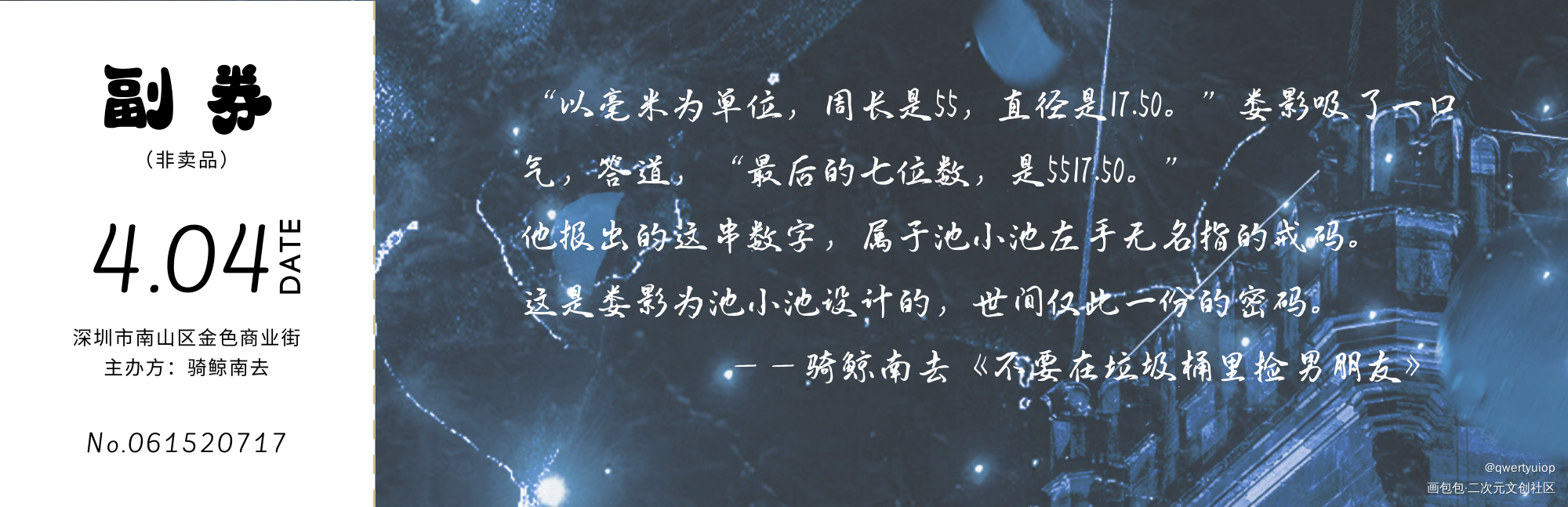 副券
（非卖品）

4.04 DATE

深圳市南山区金色商业街
主办方：骑鲸南去

No.061520717

“以毫米为单位，周长是55，直径是17.50。”娄影吸了一口气，答道，“最后的七位数，是5517.50。”

他报出的这串数字，属于池小池左手无名指的戒码。

这是娄影为池小池设计的，世间仅此一份的密码。

——骑鲸南去《不要在垃圾桶里捡男朋友》

@qwertyuiop
画包包·二次元文创社区